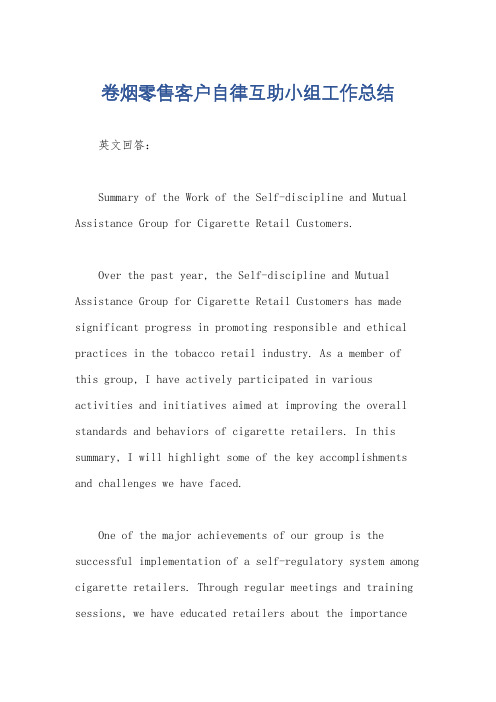 卷烟零售客户自律互助小组工作总结

英文回答：

Summary of the Work of the Self-discipline and Mutual Assistance Group for Cigarette Retail Customers.

Over the past year, the Self-discipline and Mutual Assistance Group for Cigarette Retail Customers has made significant progress in promoting responsible and ethical practices in the tobacco retail industry. As a member of this group, I have actively participated in various activities and initiatives aimed at improving the overall standards and behaviors of cigarette retailers. In this summary, I will highlight some of the key accomplishments and challenges we have faced.

One of the major achievements of our group is the successful implementation of a self-regulatory system among cigarette retailers. Through regular meetings and training sessions, we have educated retailers about the importance